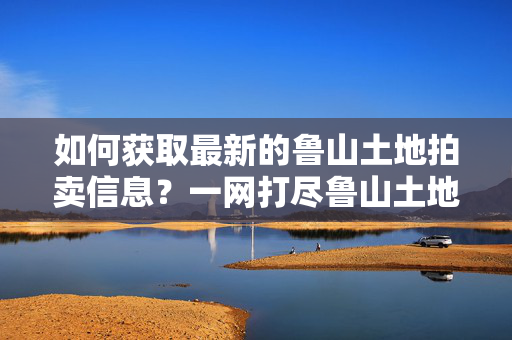 如何获取最新的鲁山土地拍卖信息？一网打尽鲁山土地